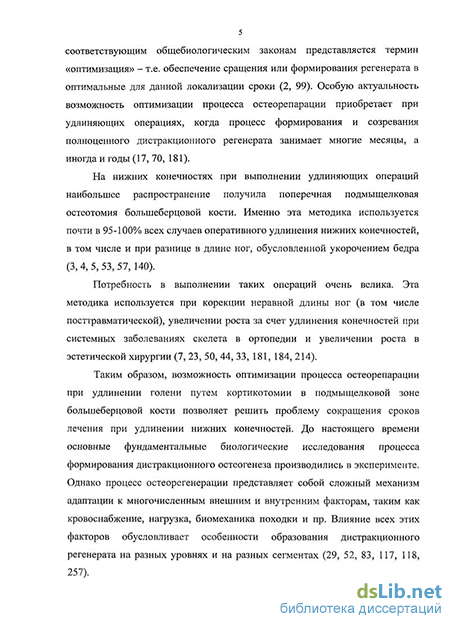 5

соответствующим общебиологическим законам представляется термин «оптимизация» – т.е. обеспечение сращения или формирования регенерата в оптимальные для данной локализации сроки (2, 99). Особую актуальность возможность оптимизации процесса остеорепарации приобретает при удлиняющих операциях, когда процесс формирования и созревания полноценного дистракционного регенерата занимает многие месяцы, а иногда и годы (17, 70, 181).

На нижних конечностях при выполнении удлиняющих операций наибольшее распространение получила поперечная подмыщелковая остеотомия большеберцовой кости. Именно эта методика используется почти в 95-100% всех случаев оперативного удлинения нижних конечностей, в том числе и при разнице в длине ног, обусловленной укорочением бедра (3, 4, 5, 53, 57, 140).

Потребность в выполнении таких операций очень велика. Эта методика используется при корекции неравной длины ног (в том числе посттравматической), увеличении роста за счет удлинения конечностей при системных заболеваниях скелета в ортопедии и увеличении роста в эстетической хирургии (7, 23, 50, 44, 33, 181, 184, 214).

Таким образом, возможность оптимизации процесса остеорепарации при удлинении голени путем кортикотомии в подмыщелковой зоне большеберцовой кости позволяет решить проблему сокращения сроков лечения при удлинении нижних конечностей. До настоящего времени основные фундаментальные биологические исследования процесса формирования дистракционного остеогенеза производились в эксперименте. Однако процесс остеорегенерации представляет собой сложный механизм адаптации к многочисленным внешним и внутренним факторам, таким как кровоснабжение, нагрузка, биомеханика походки и пр. Влияние всех этих факторов обусловливает особенности образования дистракционного регенерата на разных уровнях и на разных сегментах (29, 52, 83, 117, 118, 257).

dsLib.net
библиотека диссертаций